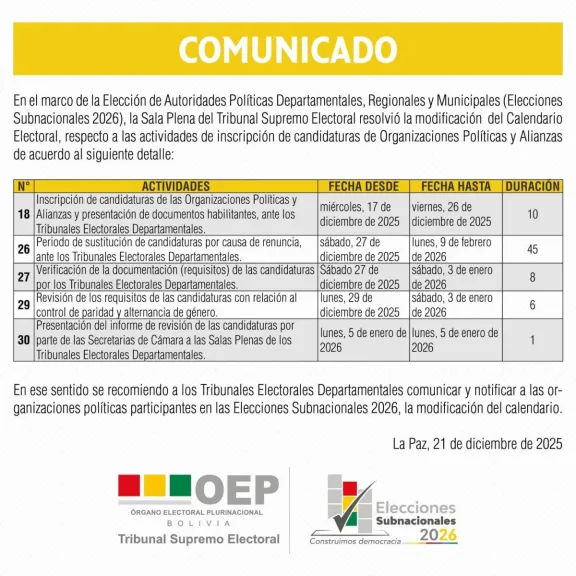 COMUNICADO

En el marco de la Elección de Autoridades Políticas Departamentales, Regionales y Municipales (Elecciones Subnacionales 2026), la Sala Plena del Tribunal Supremo Electoral resolvió la modificación del Calendario Electoral, respecto a las actividades de inscripción de candidaturas de Organizaciones Políticas y Alianzas de acuerdo al siguiente detalle:

| N° | ACTIVIDADES | FECHA DESDE | FECHA HASTA | DURACIÓN |
|---|---|---|---|---|
| 18 | Inscripción de candidaturas de las Organizaciones Políticas y Alianzas y presentación de documentos habilitantes, ante los Tribunales Electorales Departamentales. | miércoles, 17 de diciembre de 2025 | viernes, 26 de diciembre de 2025 | 10 |
| 26 | Periodo de sustitución de candidaturas por causa de renuncia, ante los Tribunales Electorales Departamentales. | sábado, 27 de diciembre de 2025 | lunes, 9 de febrero de 2026 | 45 |
| 27 | Verificación de la documentación (requisitos) de las candidaturas por los Tribunales Electorales Departamentales. | Sábado 27 de diciembre de 2025 | sábado, 3 de enero de 2026 | 8 |
| 29 | Revisión de los requisitos de las candidaturas con relación al control de paridad y alternancia de género. | lunes, 29 de diciembre de 2025 | sábado, 3 de enero de 2026 | 6 |
| 30 | Presentación del informe de revisión de las candidaturas por parte de las Secretarias de Cámara a las Salas Plenas de los Tribunales Electorales Departamentales. | lunes, 5 de enero de 2026 | lunes, 5 de enero de 2026 | 1 |

En ese sentido se recomiendo a los Tribunales Electorales Departamentales comunicar y notificar a las organizaciones políticas participantes en las Elecciones Subnacionales 2026, la modificación del calendario.

La Paz, 21 de diciembre de 2025

OEP
ÓRGANO ELECTORAL PLURINACIONAL
BOLIVIA
Tribunal Supremo Electoral

Elecciones Subnacionales 2026
Construimos democracia